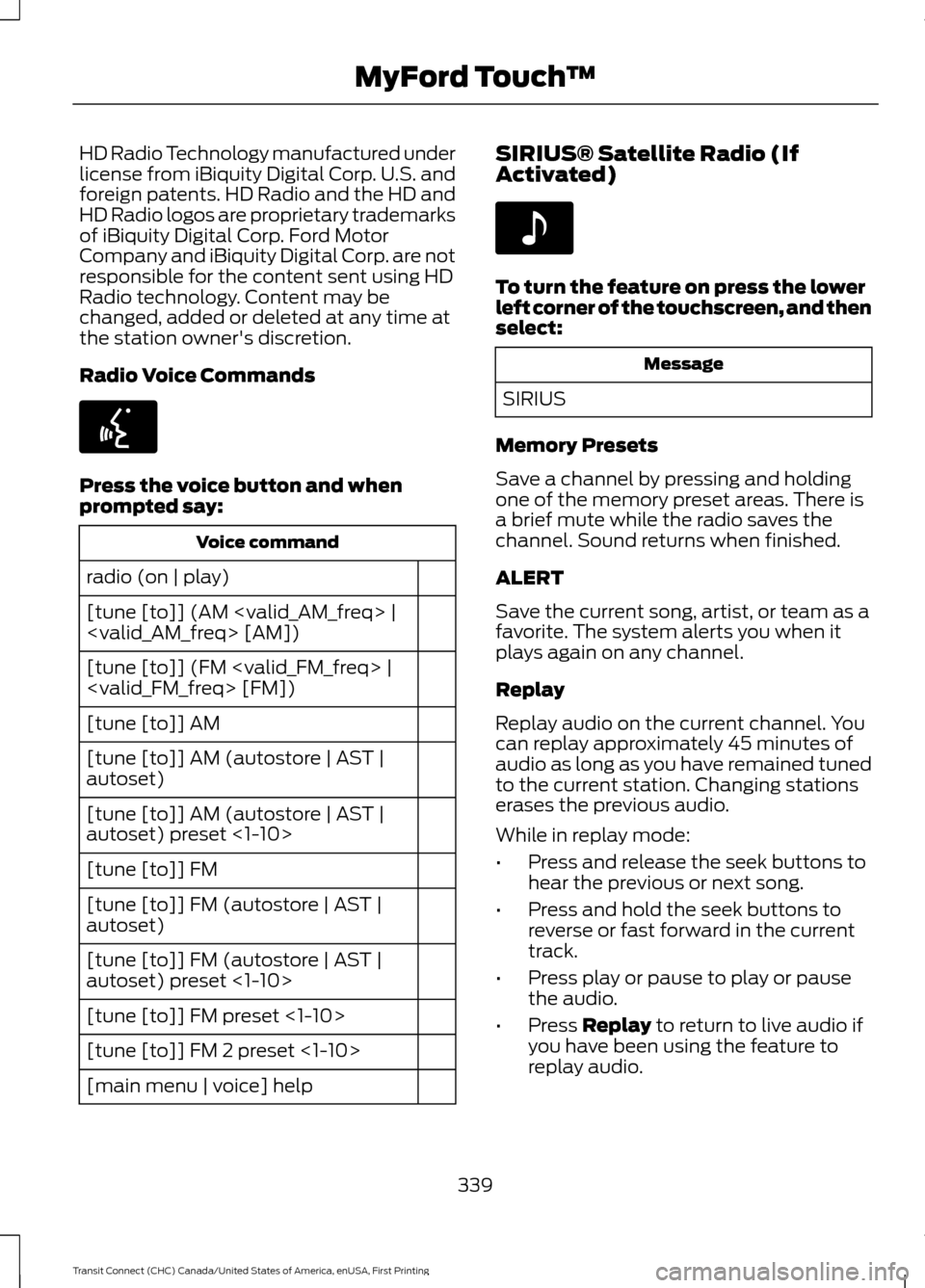 MyFord Touch™

HD Radio Technology manufactured under license from iBiquity Digital Corp. U.S. and foreign patents. HD Radio and the HD and HD Radio logos are proprietary trademarks of iBiquity Digital Corp. Ford Motor Company and iBiquity Digital Corp. are not responsible for the content sent using HD Radio technology. Content may be changed, added or deleted at any time at the station owner's discretion.

Radio Voice Commands

Press the voice button and when prompted say:

| Voice command | |
|---|---|
| radio (on \| play) | |
| [tune [to]] (AM <valid_AM_freq> \| <valid_AM_freq> [AM]) | |
| [tune [to]] (FM <valid_FM_freq> \| <valid_FM_freq> [FM]) | |
| [tune [to]] AM | |
| [tune [to]] AM (autostore \| AST \| autoset) | |
| [tune [to]] AM (autostore \| AST \| autoset) preset <1-10> | |
| [tune [to]] FM | |
| [tune [to]] FM (autostore \| AST \| autoset) | |
| [tune [to]] FM (autostore \| AST \| autoset) preset <1-10> | |
| [tune [to]] FM preset <1-10> | |
| [tune [to]] FM 2 preset <1-10> | |
| [main menu \| voice] help | |

SIRIUS® Satellite Radio (If Activated)

To turn the feature on press the lower left corner of the touchscreen, and then select:

| Message |
|---|
| SIRIUS |

Memory Presets

Save a channel by pressing and holding one of the memory preset areas. There is a brief mute while the radio saves the channel. Sound returns when finished.

ALERT

Save the current song, artist, or team as a favorite. The system alerts you when it plays again on any channel.

Replay

Replay audio on the current channel. You can replay approximately 45 minutes of audio as long as you have remained tuned to the current station. Changing stations erases the previous audio.

While in replay mode:

• Press and release the seek buttons to hear the previous or next song.
• Press and hold the seek buttons to reverse or fast forward in the current track.
• Press play or pause to play or pause the audio.
• Press Replay to return to live audio if you have been using the feature to replay audio.

339

Transit Connect (CHC) Canada/United States of America, enUSA, First Printing

carmanualsonline.info